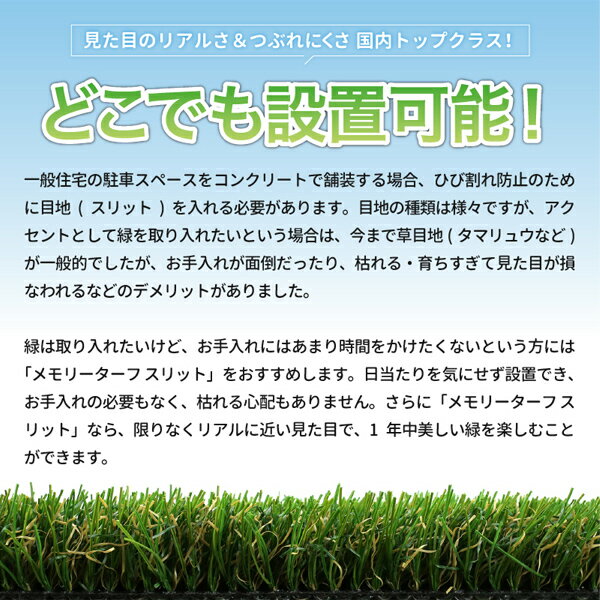 見た目のリアルさ＆つぶれにくさ 国内トップクラス！

どこでも設置可能！

一般住宅の駐車スペースをコンクリートで舗装する場合、ひび割れ防止のために目地（スリット）を入れる必要があります。目地の種類は様々ですが、アクセントとして緑を取り入れたいという場合は、今まで草目地（タマリュウなど）が一般的でしたが、お手入れが面倒だったり、枯れる・育ちすぎて見た目が損なわれるなどのデメリットがありました。

緑は取り入れたいけど、お手入れにはあまり時間をかけたくないという方には「メモリーターフ スリット」をおすすめします。日当たりを気にせず設置でき、お手入れの必要もなく、枯れる心配もありません。さらに「メモリーターフ スリット」なら、限りなくリアルに近い見た目で、1 年中美しい緑を楽しむことができます。